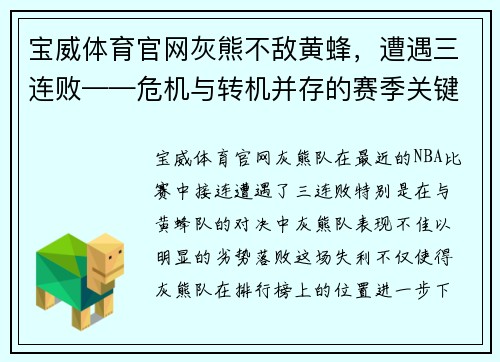 宝威体育官网灰熊不敌黄蜂，遭遇三连败——危机与转机并存的赛季关键

宝威体育官网灰熊队在最近的NBA比赛中接连遭遇了三连败特别是在与黄蜂队的对决中灰熊队表现不佳以明显的劣势落败这场失利不仅使得灰熊队在排行榜上的位置进一步下